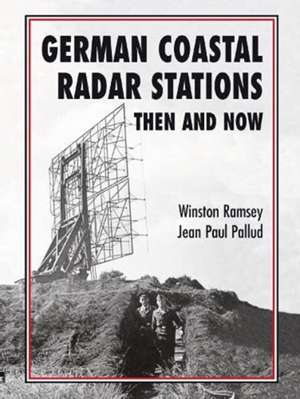 GERMAN COASTAL RADAR STATIONS

THEN AND NOW

Winston Ramsey
Jean Paul Pallud